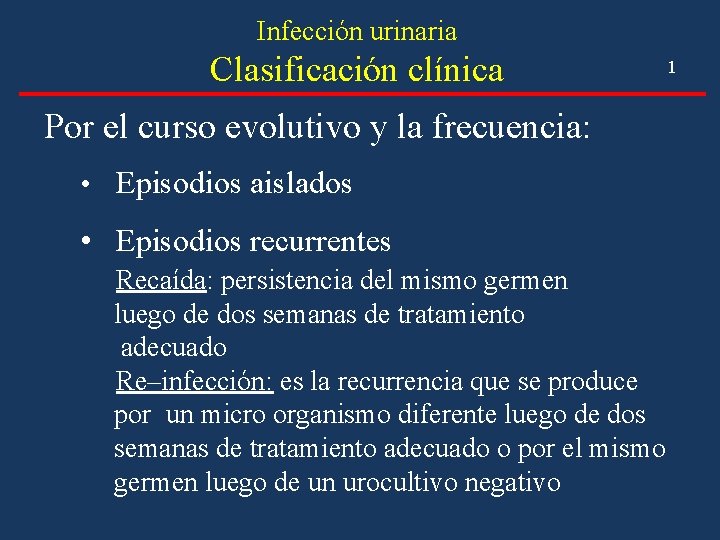 Infección urinaria
Clasificación clínica

1

Por el curso evolutivo y la frecuencia:

• Episodios aislados

• Episodios recurrentes
Recaída: persistencia del mismo germen luego de dos semanas de tratamiento adecuado
Re–infección: es la recurrencia que se produce por un micro organismo diferente luego de dos semanas de tratamiento adecuado o por el mismo germen luego de un urocultivo negativo